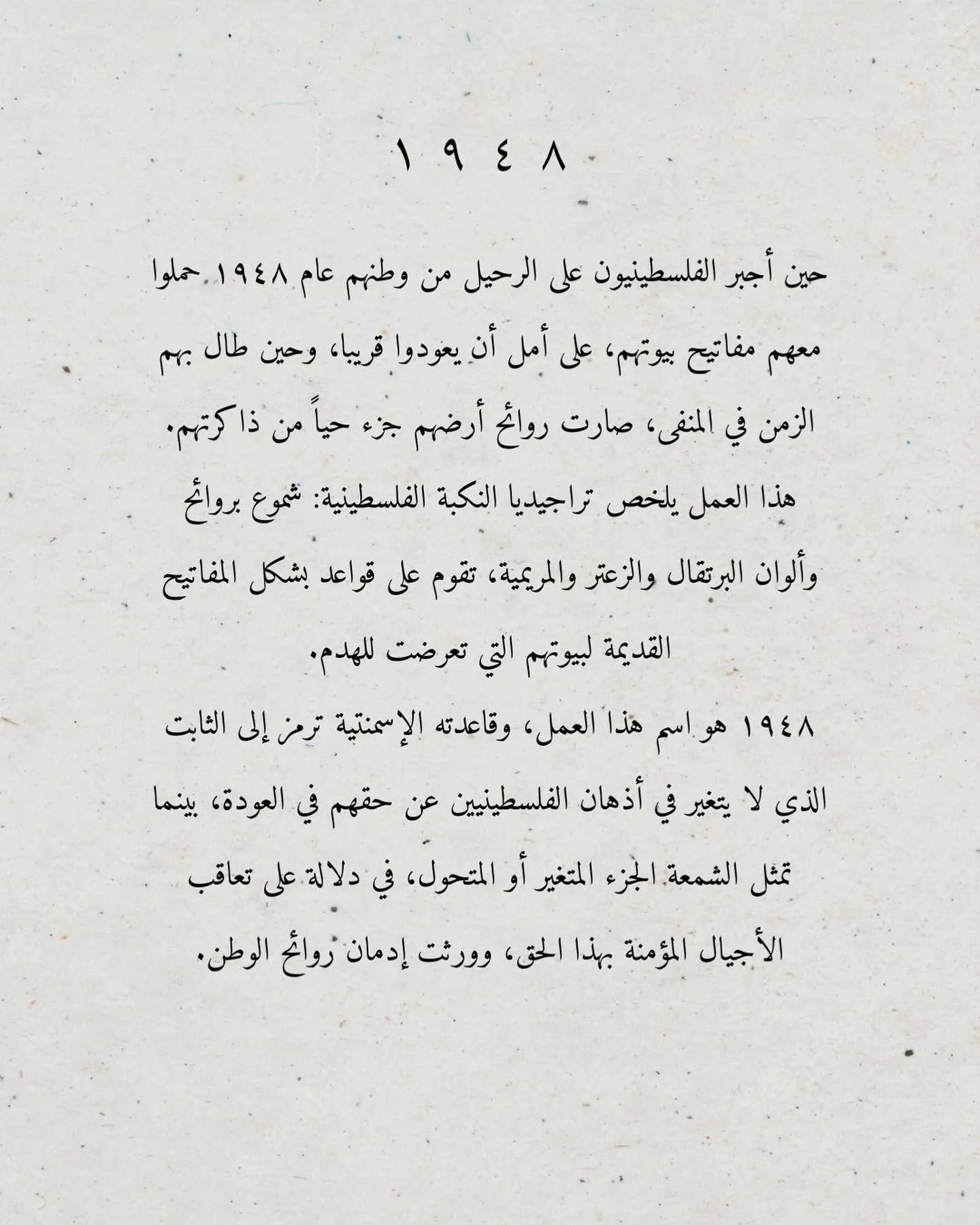 ١٩٤٨

حين أجبر الفلسطينيون على الرحيل من وطنهم عام ١٩٤٨ حملوا معهم مفاتيح بيوتهم، على أمل أن يعودوا قريبا، وحين طال بهم الزمن في المنفى، صارت روائح أرضهم جزء حياً من ذاكرتهم.

هذا العمل يلخص تراجيديا النكبة الفلسطينية: شموع بروائح وألوان البرتقال والزعتر والمريمية، تقوم على قواعد بشكل المفاتيح القديمة لبيوتهم التي تعرضت للهدم.

١٩٤٨ هو اسم هذا العمل، وقاعدته الإسمنتية ترمز إلى الثابت الذي لا يتغير في أذهان الفلسطينيين عن حقهم في العودة، بينما تمثل الشمعة الجزء المتغير أو المتحول، في دلالة على تعاقب الأجيال المؤمنة بهذا الحق، وورثت إدمان روائح الوطن.